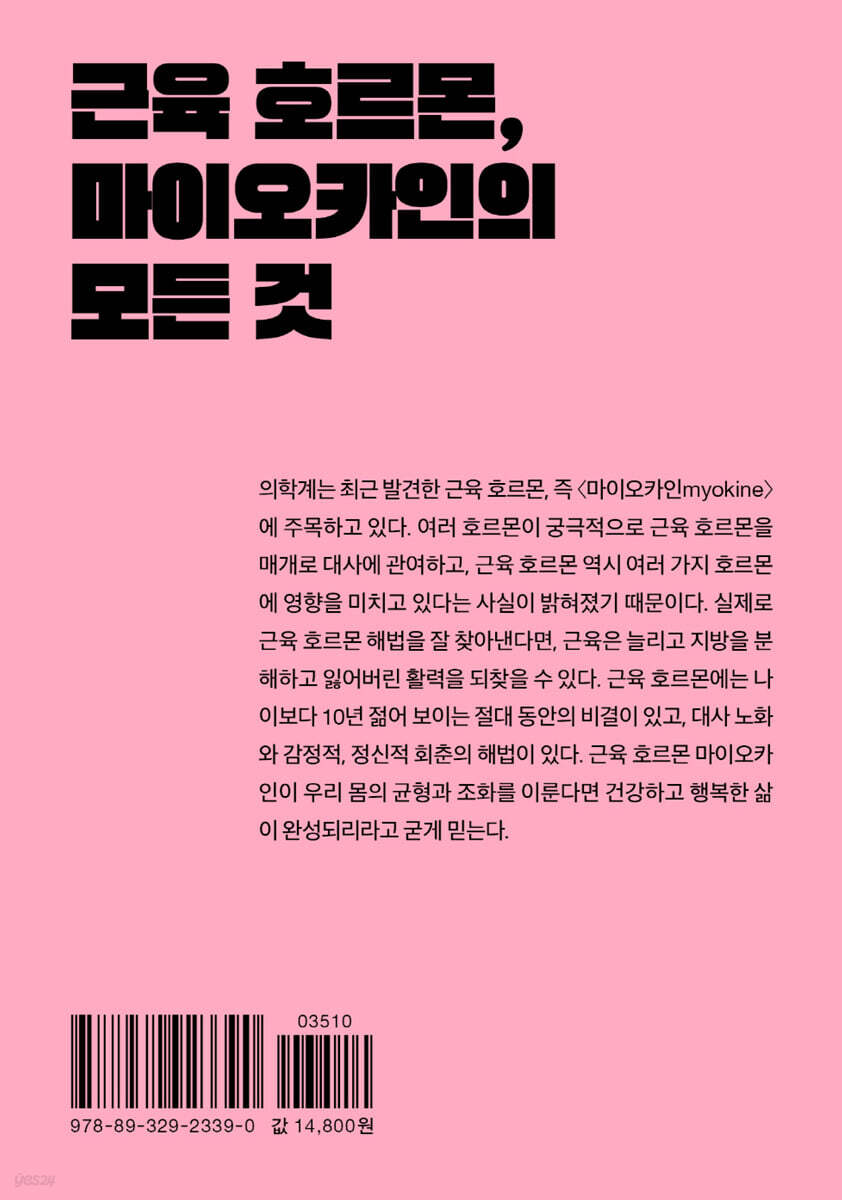 근육 호르몬,
마이오카인의
모든 것

의학계는 최근 발견한 근육 호르몬, 즉 〈마이오카인myokine〉에 주목하고 있다. 여러 호르몬이 궁극적으로 근육 호르몬을 매개로 대사에 관여하고, 근육 호르몬 역시 여러 가지 호르몬에 영향을 미치고 있다는 사실이 밝혀졌기 때문이다. 실제로 근육 호르몬 해법을 잘 찾아낸다면, 근육은 늘리고 지방을 분해하고 잃어버린 활력을 되찾을 수 있다. 근육 호르몬에는 나이보다 10년 젊어 보이는 절대 동안의 비결이 있고, 대사 노화와 감정적, 정신적 회춘의 해법이 있다. 근육 호르몬 마이오카인이 우리 몸의 균형과 조화를 이룬다면 건강하고 행복한 삶이 완성되리라고 굳게 믿는다.

03510

978-89-329-2339-0 값 14,800원

yes24